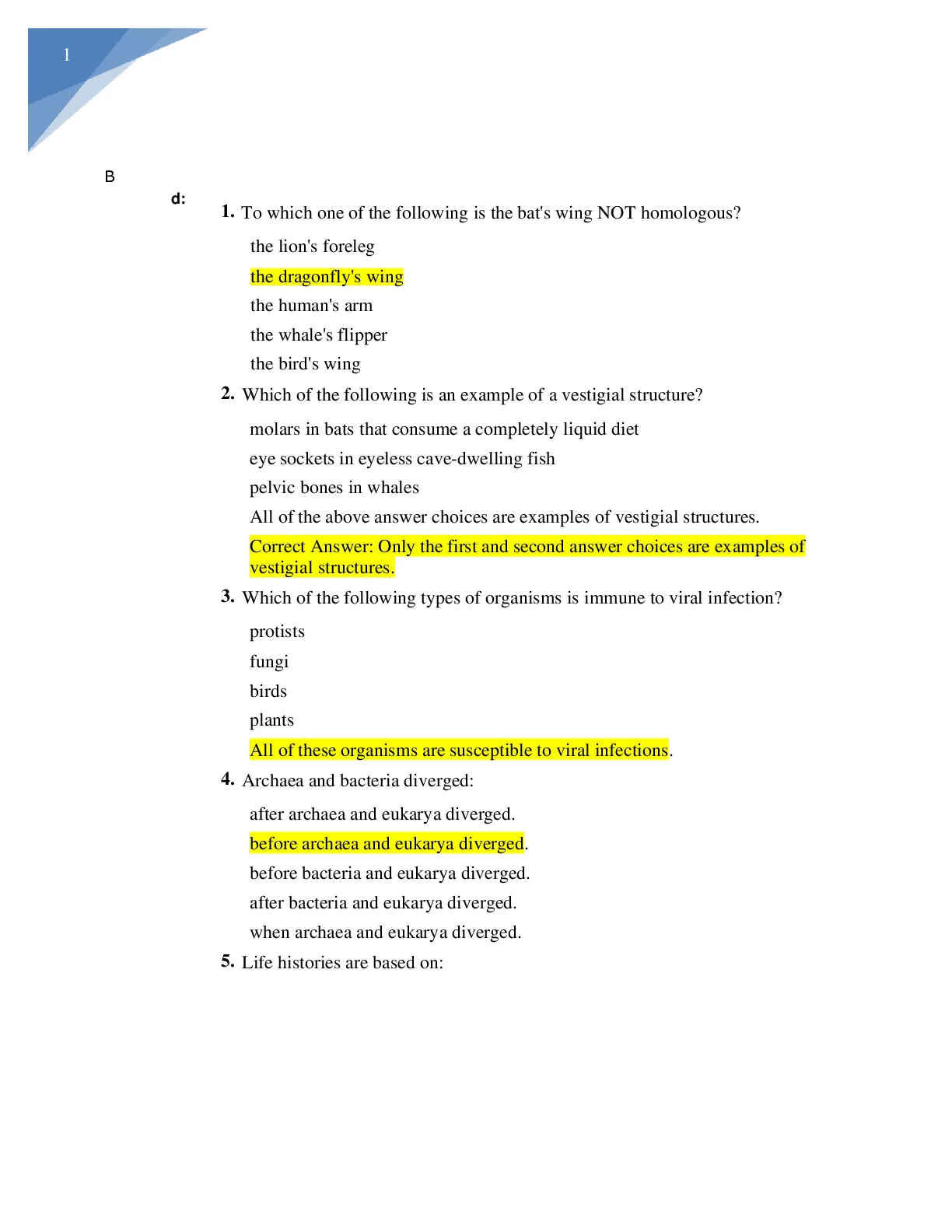 1

B

d:

1. To which one of the following is the bat's wing NOT homologous?

the lion's foreleg

the dragonfly's wing

the human's arm

the whale's flipper

the bird's wing

2. Which of the following is an example of a vestigial structure?

molars in bats that consume a completely liquid diet

eye sockets in eyeless cave-dwelling fish

pelvic bones in whales

All of the above answer choices are examples of vestigial structures.

Correct Answer: Only the first and second answer choices are examples of vestigial structures.

3. Which of the following types of organisms is immune to viral infection?

protists

fungi

birds

plants

All of these organisms are susceptible to viral infections.

4. Archaea and bacteria diverged:

after archaea and eukarya diverged.

before archaea and eukarya diverged.

before bacteria and eukarya diverged.

after bacteria and eukarya diverged.

when archaea and eukarya diverged.

5. Life histories are based on: